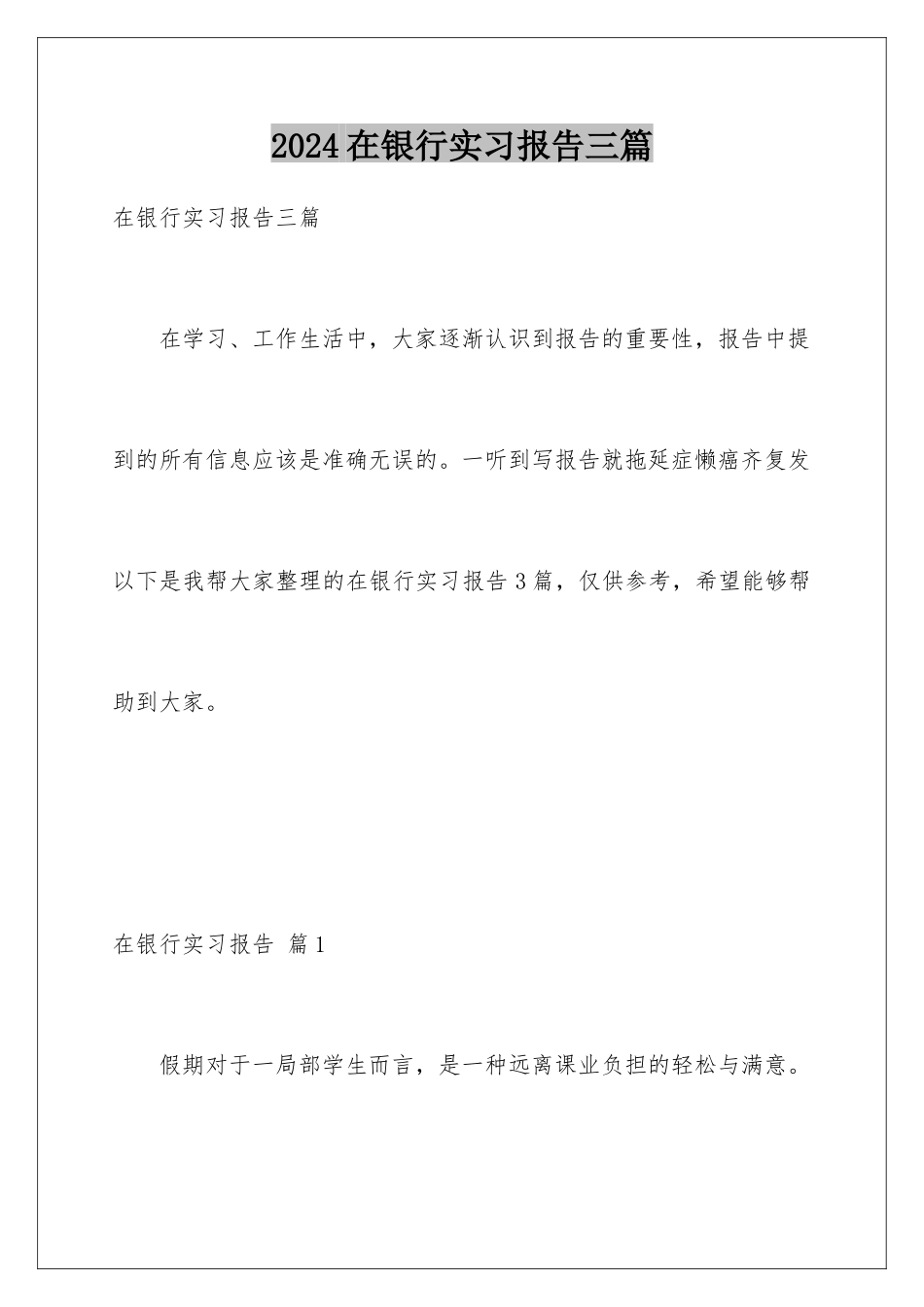 2024在银行实习报告三篇

在银行实习报告三篇

在学习、工作生活中，大家逐渐认识到报告的重要性，报告中提到的所有信息应该是准确无误的。一听到写报告就拖延症懒癌齐复发以下是我帮大家整理的在银行实习报告3篇，仅供参考，希望能够帮助到大家。

在银行实习报告 篇1

假期对于一局部学生而言，是一种远离课业负担的轻松与满意。